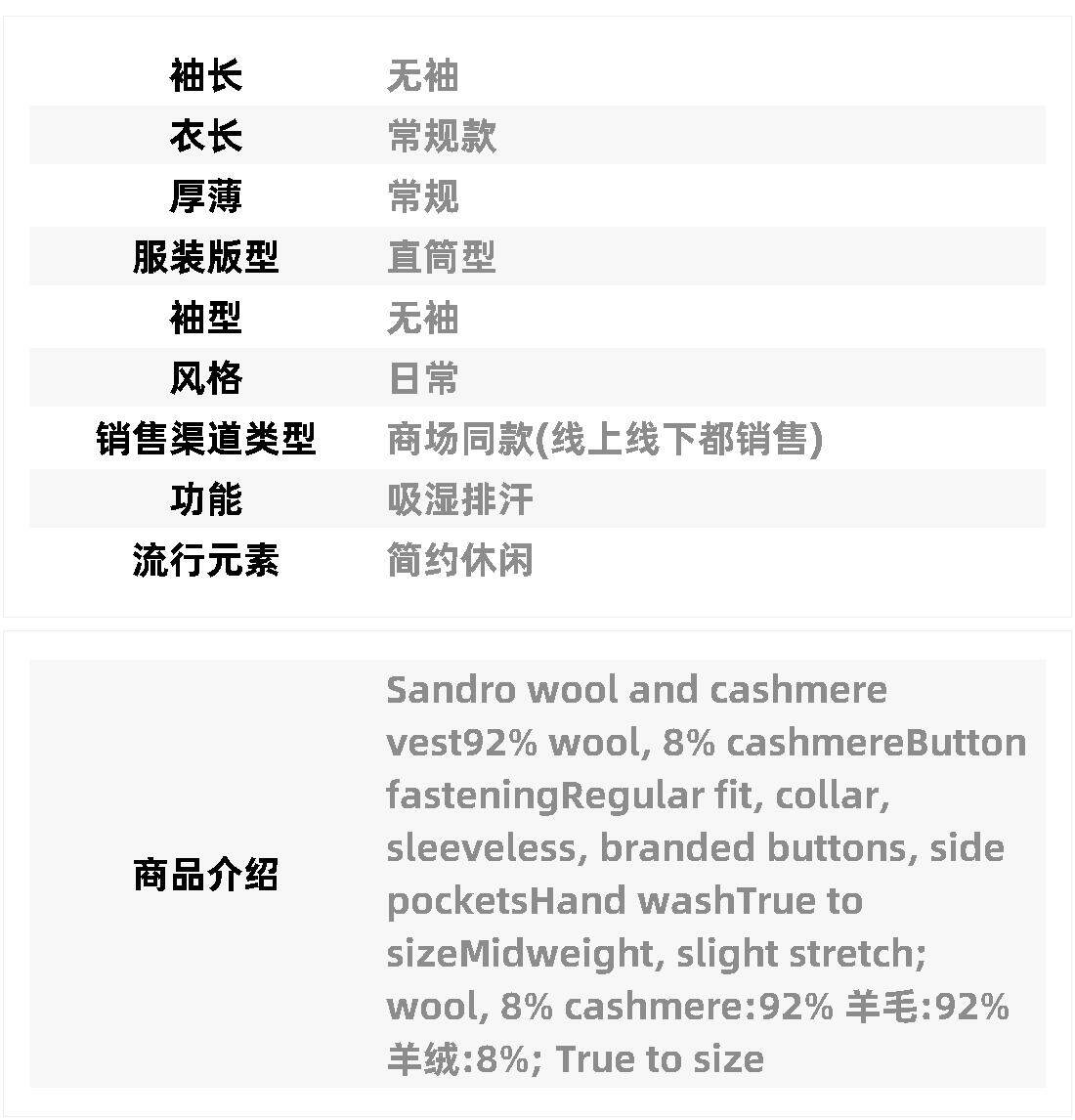 袖长 无袖
衣长 常规款
厚薄 常规
服装版型 直筒型
袖型 无袖
风格 日常
销售渠道类型 商场同款(线上线下都销售)
功能 吸湿排汗
流行元素 简约休闲

商品介绍 Sandro wool and cashmere vest92% wool, 8% cashmereButton fasteningRegular fit, collar, sleeveless, branded buttons, side pocketsHand washTrue to sizeMidweight, slight stretch; wool, 8% cashmere:92% 羊毛:92% 羊绒:8%; True to size